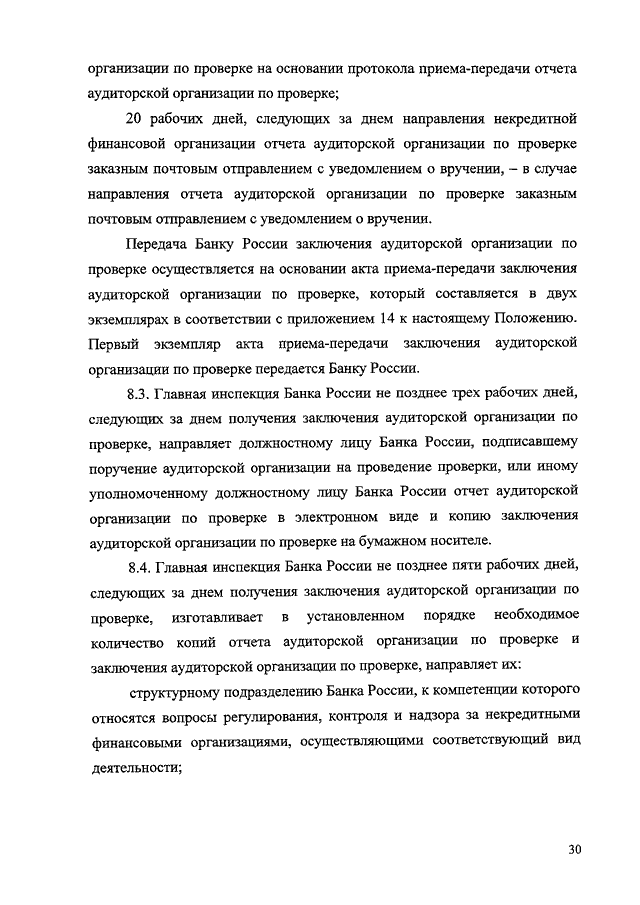 организации по проверке на основании протокола приема-передачи отчета аудиторской организации по проверке;

20 рабочих дней, следующих за днем направления некредитной финансовой организации отчета аудиторской организации по проверке заказным почтовым отправлением с уведомлением о вручении, – в случае направления отчета аудиторской организации по проверке заказным почтовым отправлением с уведомлением о вручении.

Передача Банку России заключения аудиторской организации по проверке осуществляется на основании акта приема-передачи заключения аудиторской организации по проверке, который составляется в двух экземплярах в соответствии с приложением 14 к настоящему Положению. Первый экземпляр акта приема-передачи заключения аудиторской организации по проверке передается Банку России.

8.3. Главная инспекция Банка России не позднее трех рабочих дней, следующих за днем получения заключения аудиторской организации по проверке, направляет должностному лицу Банка России, подписавшему поручение аудиторской организации на проведение проверки, или иному уполномоченному должностному лицу Банка России отчет аудиторской организации по проверке в электронном виде и копию заключения аудиторской организации по проверке на бумажном носителе.

8.4. Главная инспекция Банка России не позднее пяти рабочих дней, следующих за днем получения заключения аудиторской организации по проверке, изготавливает в установленном порядке необходимое количество копий отчета аудиторской организации по проверке и заключения аудиторской организации по проверке, направляет их:

структурному подразделению Банка России, к компетенции которого относятся вопросы регулирования, контроля и надзора за некредитными финансовыми организациями, осуществляющими соответствующий вид деятельности;

30